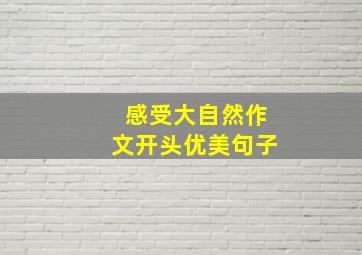 感受大自然作文开头优美句子